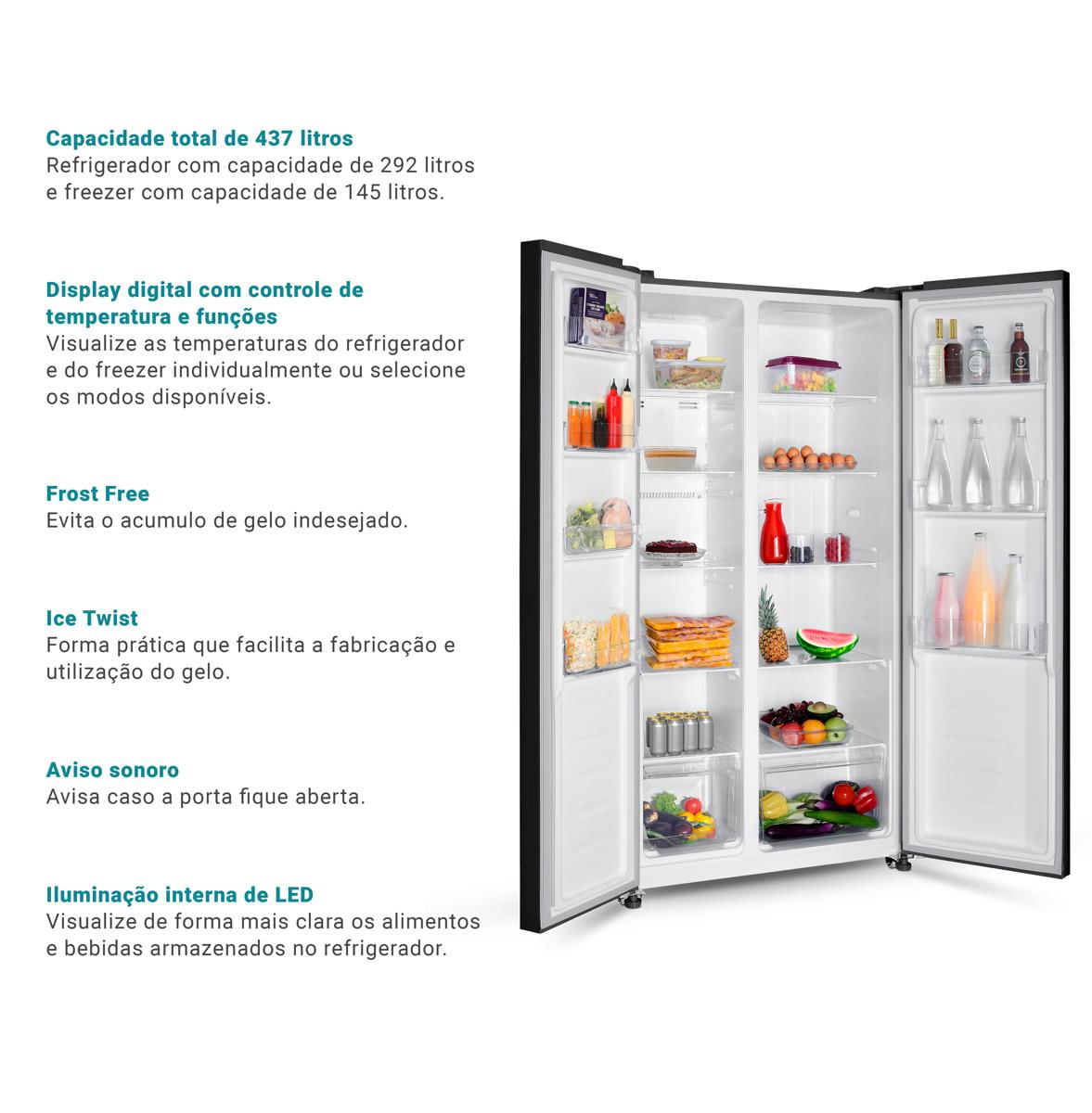 Capacidade total de 437 litros
Refrigerador com capacidade de 292 litros e freezer com capacidade de 145 litros.

Display digital com controle de temperatura e funções
Visualize as temperaturas do refrigerador e do freezer individualmente ou selecione os modos disponíveis.

Frost Free
Evita o acumulo de gelo indesejado.

Ice Twist
Forma prática que facilita a fabricação e utilização do gelo.

Aviso sonoro
Avisa caso a porta fique aberta.

Iluminação interna de LED
Visualize de forma mais clara os alimentos e bebidas armazenados no refrigerador.